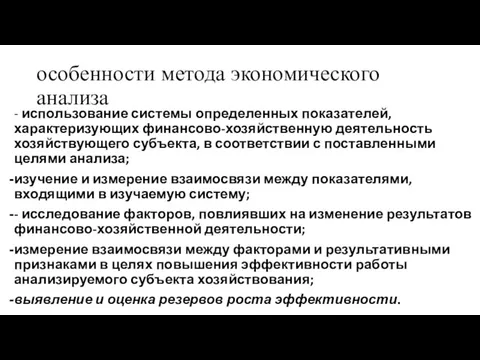 особенности метода экономического анализа

- использование системы определенных показателей, характеризующих финансово-хозяйственную деятельность хозяйствующего субъекта, в соответствии с поставленными целями анализа;

-изучение и измерение взаимосвязи между показателями, входящими в изучаемую систему;

-- исследование факторов, повлиявших на изменение результатов финансово-хозяйственной деятельности;

-измерение взаимосвязи между факторами и результативными признаками в целях повышения эффективности работы анализируемого субъекта хозяйствования;

-выявление и оценка резервов роста эффективности.